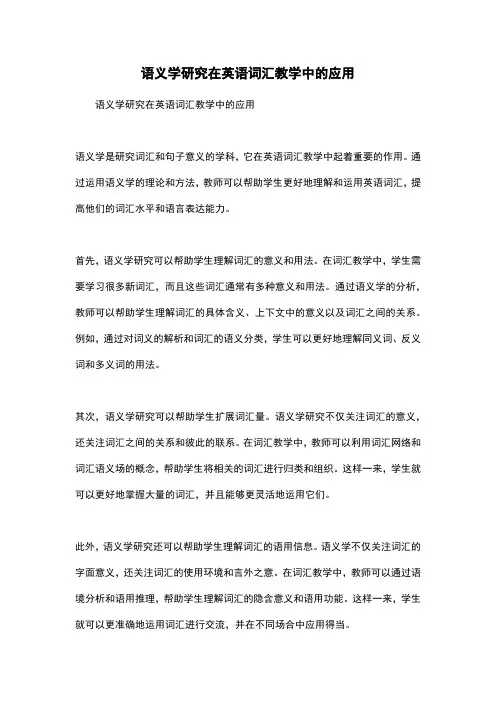 语义学研究在英语词汇教学中的应用

语义学研究在英语词汇教学中的应用

语义学是研究词汇和句子意义的学科，它在英语词汇教学中起着重要的作用。通过运用语义学的理论和方法，教师可以帮助学生更好地理解和运用英语词汇，提高他们的词汇水平和语言表达能力。

首先，语义学研究可以帮助学生理解词汇的意义和用法。在词汇教学中，学生需要学习很多新词汇，而且这些词汇通常有多种意义和用法。通过语义学的分析，教师可以帮助学生理解词汇的具体含义、上下文中的意义以及词汇之间的关系。例如，通过对词义的解析和词汇的语义分类，学生可以更好地理解同义词、反义词和多义词的用法。

其次，语义学研究可以帮助学生扩展词汇量。语义学研究不仅关注词汇的意义，还关注词汇之间的关系和彼此的联系。在词汇教学中，教师可以利用词汇网络和词汇语义场的概念，帮助学生将相关的词汇进行归类和组织。这样一来，学生就可以更好地掌握大量的词汇，并且能够更灵活地运用它们。

此外，语义学研究还可以帮助学生理解词汇的语用信息。语义学不仅关注词汇的字面意义，还关注词汇的使用环境和言外之意。在词汇教学中，教师可以通过语境分析和语用推理，帮助学生理解词汇的隐含意义和语用功能。这样一来，学生就可以更准确地运用词汇进行交流，并在不同场合中应用得当。